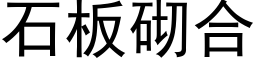 石板砌合